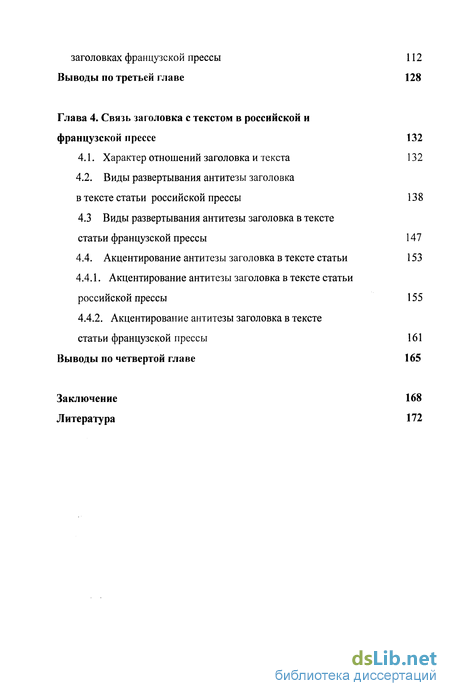 заголовках французской прессы 112
Выводы по третьей главе 128

Глава 4. Связь заголовка с текстом в российской и французской прессе 132
4.1. Характер отношений заголовка и текста 132
4.2. Виды развертывания антитезы заголовка в тексте статьи российской прессы 138
4.3 Виды развертывания антитезы заголовка в тексте статьи французской прессы 147
4.4. Акцентирование антитезы заголовка в тексте статьи 153
4.4.1. Акцентирование антитезы заголовка в тексте статьи российской прессы 155
4.4.2. Акцентирование антитезы заголовка в тексте статьи французской прессы 161
Выводы по четвертой главе 165

Заключение 168
Литература 172

dsLib.net
библиотека диссертаций